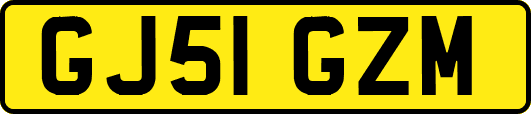 GJ51 GZM